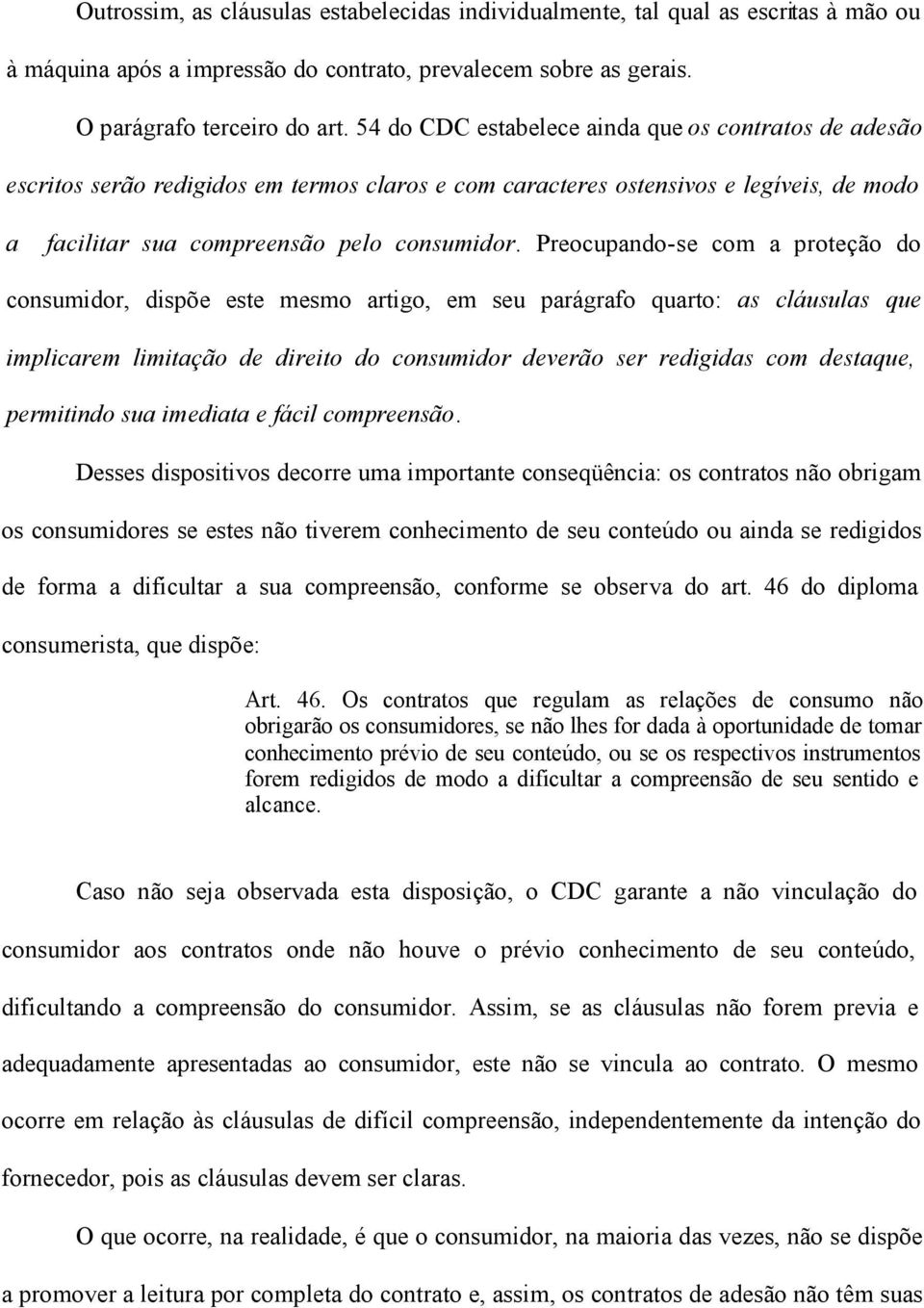 Outrossim, as cláusulas estabelecidas individualmente, tal qual as escritas à mão ou à máquina após a impressão do contrato, prevalecem sobre as gerais.

O parágrafo terceiro do art. 54 do CDC estabelece ainda que os contratos de adesão escritos serão redigidos em termos claros e com caracteres ostensivos e legíveis, de modo a facilitar sua compreensão pelo consumidor. Preocupando-se com a proteção do consumidor, dispõe este mesmo artigo, em seu parágrafo quarto: as cláusulas que implicarem limitação de direito do consumidor deverão ser redigidas com destaque, permitindo sua imediata e fácil compreensão.

Desses dispositivos decorre uma importante conseqüência: os contratos não obrigam os consumidores se estes não tiverem conhecimento de seu conteúdo ou ainda se redigidos de forma a difícultar a sua compreensão, conforme se observa do art. 46 do diploma consumerista, que dispõe:

Art. 46. Os contratos que regulam as relações de consumo não obrigarão os consumidores, se não lhes for dada à oportunidade de tomar conhecimento prévio de seu conteúdo, ou se os respectivos instrumentos forem redigidos de modo a dificultar a compreensão de seu sentido e alcance.

Caso não seja observada esta disposição, o CDC garante a não vinculação do consumidor aos contratos onde não houve o prévio conhecimento de seu conteúdo, dificultando a compreensão do consumidor. Assim, se as cláusulas não forem previa e adequadamente apresentadas ao consumidor, este não se vincula ao contrato. O mesmo ocorre em relação às cláusulas de difícil compreensão, independentemente da intenção do fornecedor, pois as cláusulas devem ser claras.

O que ocorre, na realidade, é que o consumidor, na maioria das vezes, não se dispõe a promover a leitura por completa do contrato e, assim, os contratos de adesão não têm suas